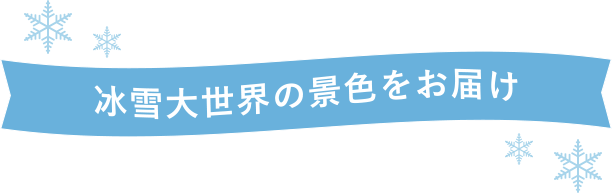 冰雪大世界の景色をお届け